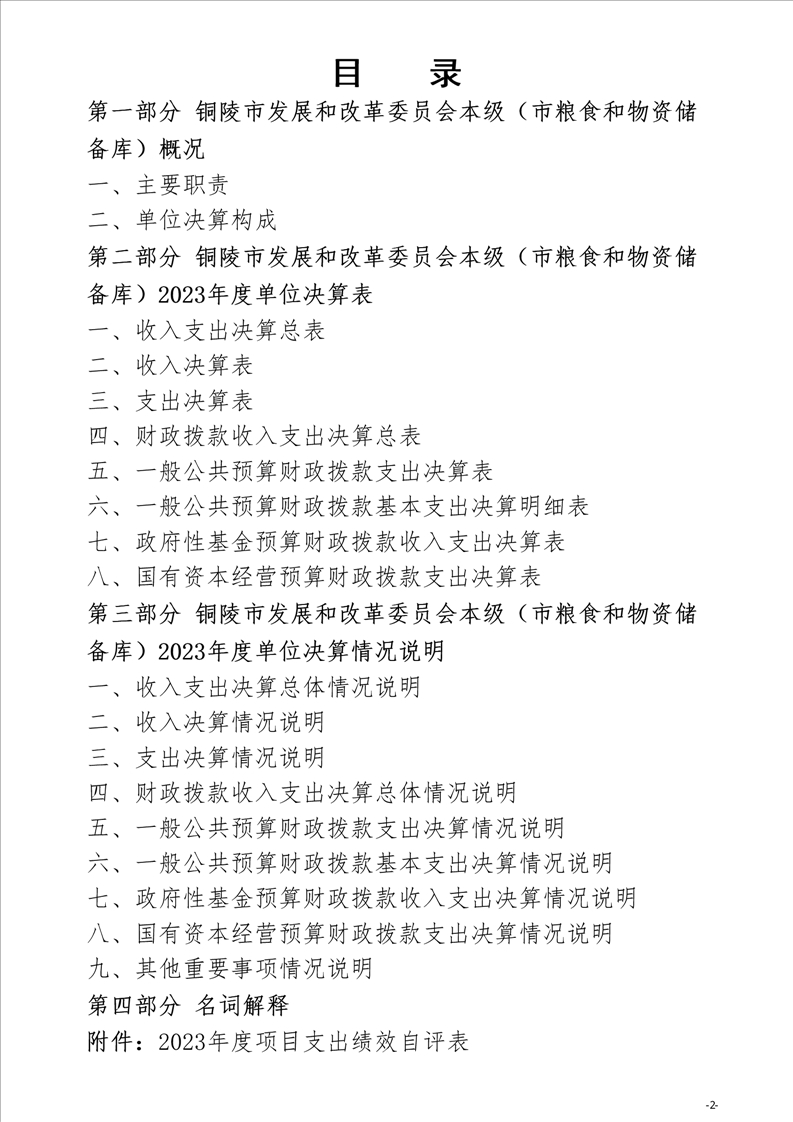 目　录

第一部分 铜陵市发展和改革委员会本级（市粮食和物资储备库）概况

一、主要职责

二、单位决算构成

第二部分 铜陵市发展和改革委员会本级（市粮食和物资储备库）2023年度单位决算表

一、收入支出决算总表

二、收入决算表

三、支出决算表

四、财政拨款收入支出决算总表

五、一般公共预算财政拨款支出决算表

六、一般公共预算财政拨款基本支出决算明细表

七、政府性基金预算财政拨款收入支出决算表

八、国有资本经营预算财政拨款支出决算表

第三部分 铜陵市发展和改革委员会本级（市粮食和物资储备库）2023年度单位决算情况说明

一、收入支出决算总体情况说明

二、收入决算情况说明

三、支出决算情况说明

四、财政拨款收入支出决算总体情况说明

五、一般公共预算财政拨款支出决算情况说明

六、一般公共预算财政拨款基本支出决算情况说明

七、政府性基金预算财政拨款收入支出决算情况说明

八、国有资本经营预算财政拨款支出决算情况说明

九、其他重要事项情况说明

第四部分 名词解释

附件：2023年度项目支出绩效自评表

-2-